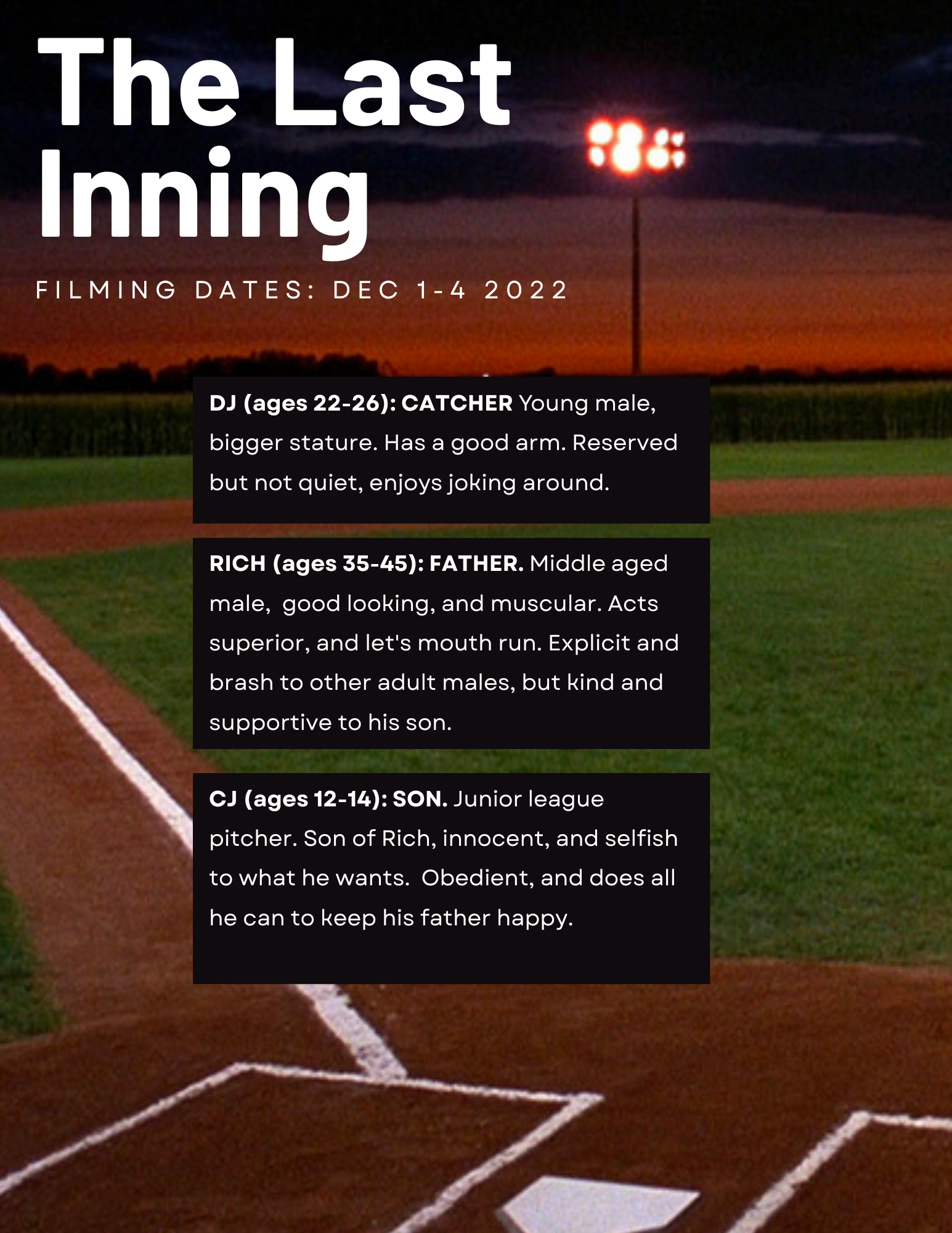 The Last Inning

FILMING DATES: DEC 1-4 2022

DJ (ages 22-26): CATCHER Young male, bigger stature. Has a good arm. Reserved but not quiet, enjoys joking around.

RICH (ages 35-45): FATHER. Middle aged male, good looking, and muscular. Acts superior, and let's mouth run. Explicit and brash to other adult males, but kind and supportive to his son.

CJ (ages 12-14): SON. Junior league pitcher. Son of Rich, innocent, and selfish to what he wants. Obedient, and does all he can to keep his father happy.